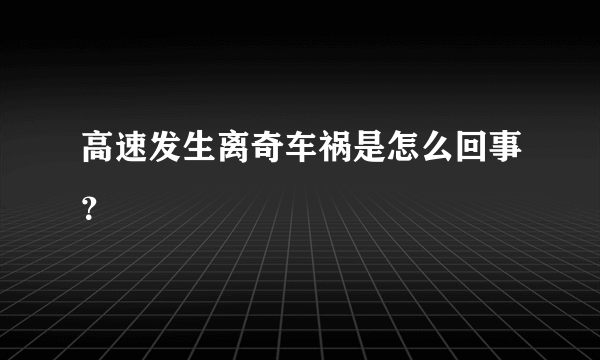 高速发生离奇车祸是怎么回事？